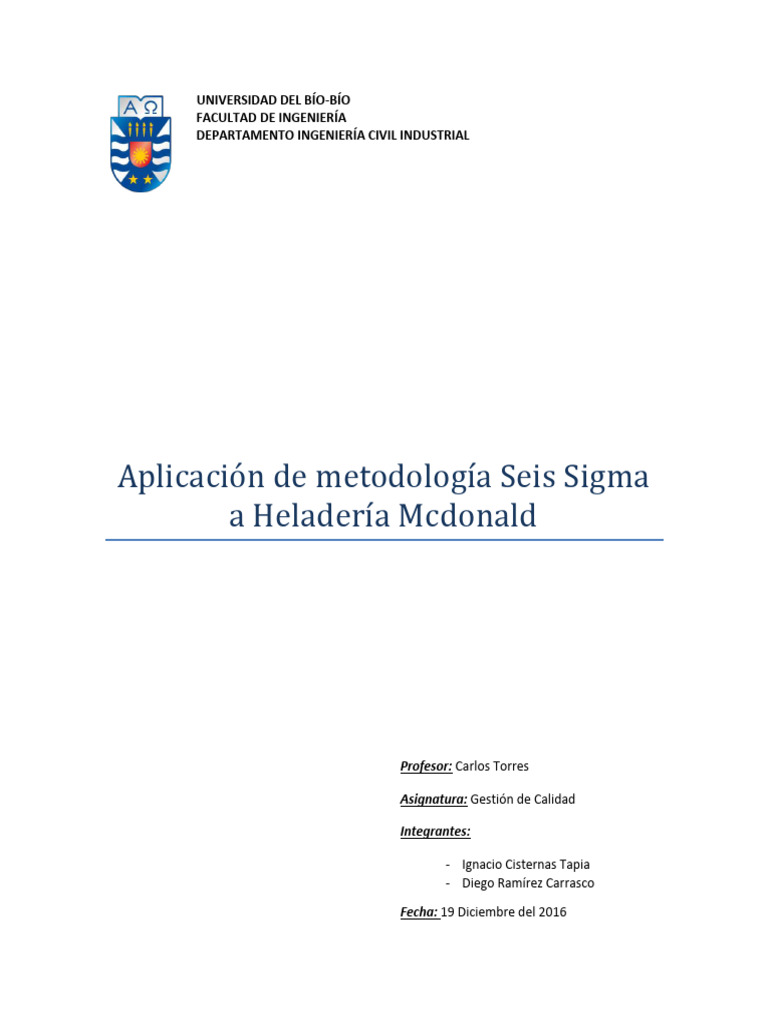 Α Ω

UNIVERSIDAD DEL BÍO-BÍO
FACULTAD DE INGENIERÍA
DEPARTAMENTO INGENIERÍA CIVIL INDUSTRIAL

Aplicación de metodología Seis Sigma a Heladería Mcdonald

Profesor: Carlos Torres

Asignatura: Gestión de Calidad

Integrantes:

- Ignacio Cisternas Tapia
- Diego Ramírez Carrasco

Fecha: 19 Diciembre del 2016